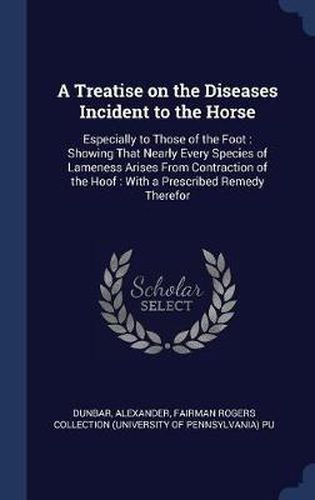 A Treatise on the Diseases Incident to the Horse

Especially to Those of the Foot : Showing That Nearly Every Species of Lameness Arises From Contraction of the Hoof : With a Prescribed Remedy Therefor

Scholar SELECT

DUNBAR, ALEXANDER, FAIRMAN ROGERS COLLECTION (UNIVERSITY OF PENNSYLVANIA) PU